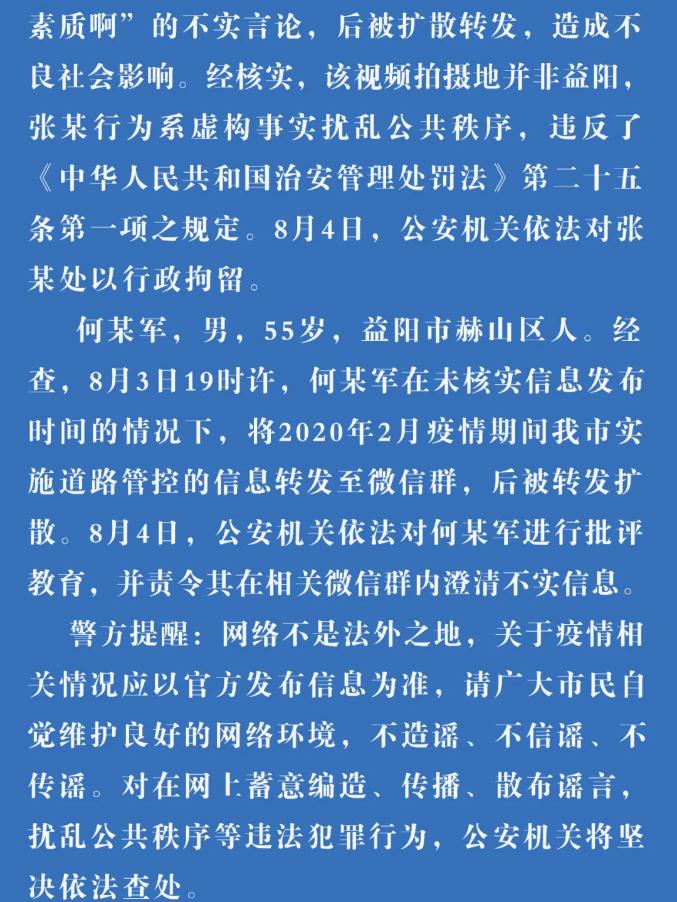 素质啊”的不实言论，后被扩散转发，造成不良社会影响。经核实，该视频拍摄地并非益阳，张某行为系虚构事实扰乱公共秩序，违反了《中华人民共和国治安管理处罚法》第二十五条第一项之规定。8月4日，公安机关依法对张某处以行政拘留。

何某军，男，55岁，益阳市赫山区人。经查，8月3日19时许，何某军在未核实信息发布时间的情况下，将2020年2月疫情期间我市实施道路管控的信息转发至微信群，后被转发扩散。8月4日，公安机关依法对何某军进行批评教育，并责令其在相关微信群内澄清不实信息。

警方提醒：网络不是法外之地，关于疫情相关情况应以官方发布信息为准，请广大市民自觉维护良好的网络环境，不造谣、不信谣、不传谣。对在网上蓄意编造、传播、散布谣言，扰乱公共秩序等违法犯罪行为，公安机关将坚决依法查处。